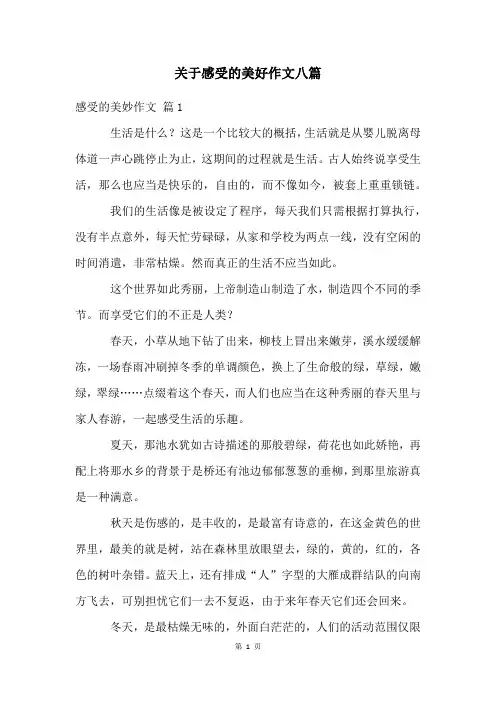 关于感受的美好作文八篇

感受的美妙作文 篇1

生活是什么？这是一个比较大的概括，生活就是从婴儿脱离母体道一声心跳停止为止，这期间的过程就是生活。古人始终说享受生活，那么也应当是快乐的，自由的，而不像如今，被套上重重锁链。

我们的生活像是被设定了程序，每天我们只需根据打算执行，没有半点意外，每天忙劳碌碌，从家和学校为两点一线，没有空闲的时间消遣，非常枯燥。然而真正的生活不应当如此。

这个世界如此秀丽，上帝制造山制造了水，制造四个不同的季节。而享受它们的不正是人类？

春天，小草从地下钻了出来，柳枝上冒出来嫩芽，溪水缓缓解冻，一场春雨冲刷掉冬季的单调颜色，换上了生命般的绿，草绿，嫩绿，翠绿……点缀着这个春天，而人们也应当在这种秀丽的春天里与家人春游，一起感受生活的乐趣。

夏天，那池水犹如古诗描述的那般碧绿，荷花也如此娇艳，再配上将那水乡的背景于是桥还有池边郁郁葱葱的垂柳，到那里旅游真是一种满意。

秋天是伤感的，是丰收的，是最富有诗意的，在这金黄色的世界里，最美的就是树，站在森林里放眼望去，绿的，黄的，红的，各色的树叶杂错。蓝天上，还有排成“人”字型的大雁成群结队的向南方飞去，可别担忧它们一去不复返，由于来年春天它们还会回来。

冬天，是最枯燥无味的，外面白茫茫的，人们的活动范围仅限

第 1 页